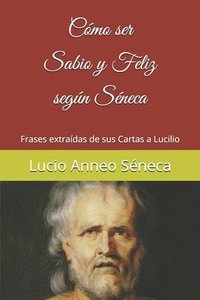 Cómo ser
Sabio y Feliz
según Séneca

Frases extraídas de sus Cartas a Lucilio

Lucio Anneo Séneca